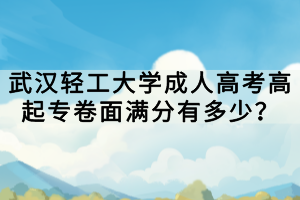 武汉轻工大学成人高考高起专卷面满分有多少？